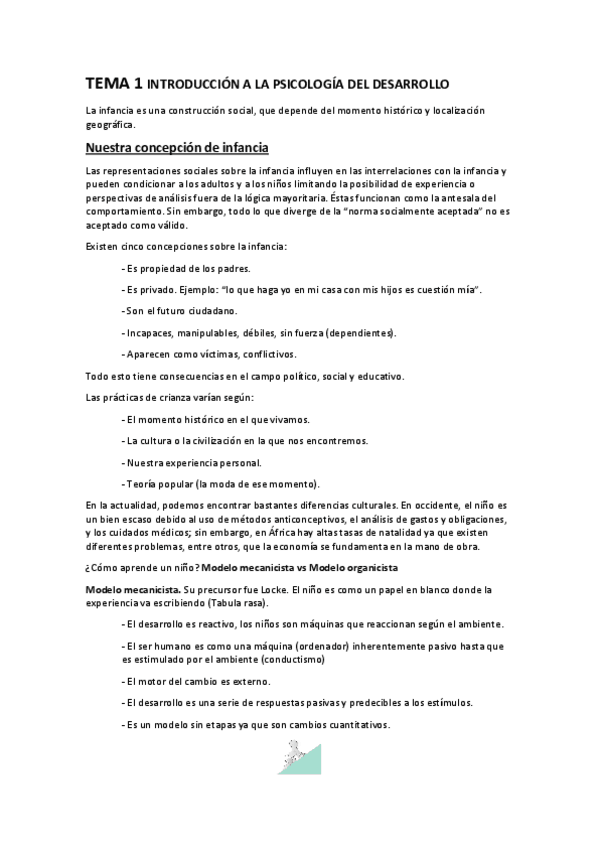 TEMA 1 INTRODUCCIÓN A LA PSICOLOGÍA DEL DESARROLLO

La infancia es una construcción social, que depende del momento histórico y localización geográfica.

Nuestra concepción de infancia

Las representaciones sociales sobre la infancia influyen en las interrelaciones con la infancia y pueden condicionar a los adultos y a los niños limitando la posibilidad de experiencia o perspectivas de análisis fuera de la lógica mayoritaria. Éstas funcionan como la antesala del comportamiento. Sin embargo, todo lo que diverge de la "norma socialmente aceptada" no es aceptado como válido.

Existen cinco concepciones sobre la infancia:

- Es propiedad de los padres.

- Es privado. Ejemplo: "lo que haga yo en mi casa con mis hijos es cuestión mía".

- Son el futuro ciudadano.

- Incapaces, manipulables, débiles, sin fuerza (dependientes).

- Aparecen como víctimas, conflictivos.

Todo esto tiene consecuencias en el campo político, social y educativo.

Las prácticas de crianza varían según:

- El momento histórico en el que vivamos.

- La cultura o la civilización en la que nos encontremos.

- Nuestra experiencia personal.

- Teoría popular (la moda de ese momento).

En la actualidad, podemos encontrar bastantes diferencias culturales. En occidente, el niño es un bien escaso debido al uso de métodos anticonceptivos, el análisis de gastos y obligaciones, y los cuidados médicos; sin embargo, en África hay altas tasas de natalidad ya que existen diferentes problemas, entre otros, que la economía se fundamenta en la mano de obra.

¿Cómo aprende un niño? Modelo mecanicista vs Modelo organicista

Modelo mecanicista. Su precursor fue Locke. El niño es como un papel en blanco donde la experiencia va escribiendo (Tabula rasa).

- El desarrollo es reactivo, los niños son máquinas que reaccionan según el ambiente.

- El ser humano es como una máquina (ordenador) inherentemente pasivo hasta que es estimulado por el ambiente (conductismo)

- El motor del cambio es externo.

- El desarrollo es una serie de respuestas pasivas y predecibles a los estímulos.

- Es un modelo sin etapas ya que son cambios cuantitativos.